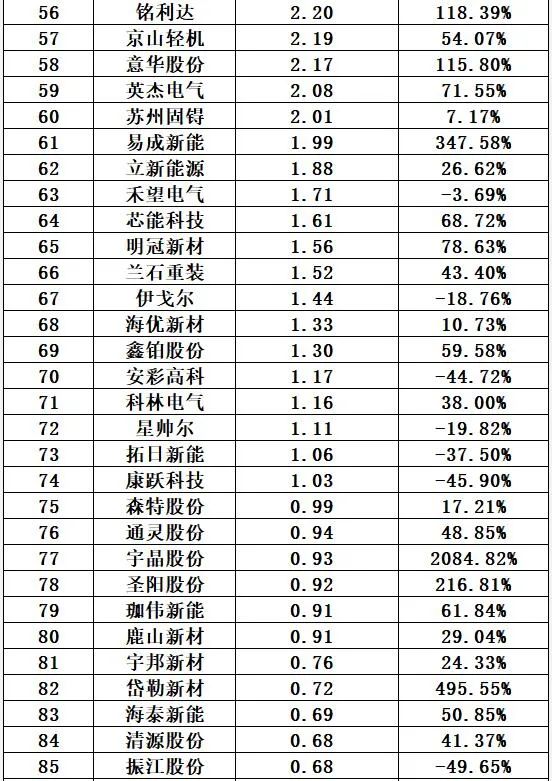 | 56 | 铭利达 | 2.20 | 118.39% |
|---|---|---|---|
| 57 | 京山轻机 | 2.19 | 54.07% |
| 58 | 意华股份 | 2.17 | 115.80% |
| 59 | 英杰电气 | 2.08 | 71.55% |
| 60 | 苏州固锝 | 2.01 | 7.17% |
| 61 | 易成新能 | 1.99 | 347.58% |
| 62 | 立新能源 | 1.88 | 26.62% |
| 63 | 禾望电气 | 1.71 | -3.69% |
| 64 | 芯能科技 | 1.61 | 68.72% |
| 65 | 明冠新材 | 1.56 | 78.63% |
| 66 | 兰石重装 | 1.52 | 43.40% |
| 67 | 伊戈尔 | 1.44 | -18.76% |
| 68 | 海优新材 | 1.33 | 10.73% |
| 69 | 鑫铂股份 | 1.30 | 59.58% |
| 70 | 安彩高科 | 1.17 | -44.72% |
| 71 | 科林电气 | 1.16 | 38.00% |
| 72 | 星帅尔 | 1.11 | -19.82% |
| 73 | 拓日新能 | 1.06 | -37.50% |
| 74 | 康跃科技 | 1.03 | -45.90% |
| 75 | 森特股份 | 0.99 | 17.21% |
| 76 | 通灵股份 | 0.94 | 48.85% |
| 77 | 宇晶股份 | 0.93 | 2084.82% |
| 78 | 圣阳股份 | 0.92 | 216.81% |
| 79 | 珈伟新能 | 0.91 | 61.84% |
| 80 | 鹿山新材 | 0.91 | 29.04% |
| 81 | 宇邦新材 | 0.76 | 24.33% |
| 82 | 岱勒新材 | 0.72 | 495.55% |
| 83 | 海泰新能 | 0.69 | 50.85% |
| 84 | 清源股份 | 0.68 | 41.37% |
| 85 | 振江股份 | 0.68 | -49.65% |